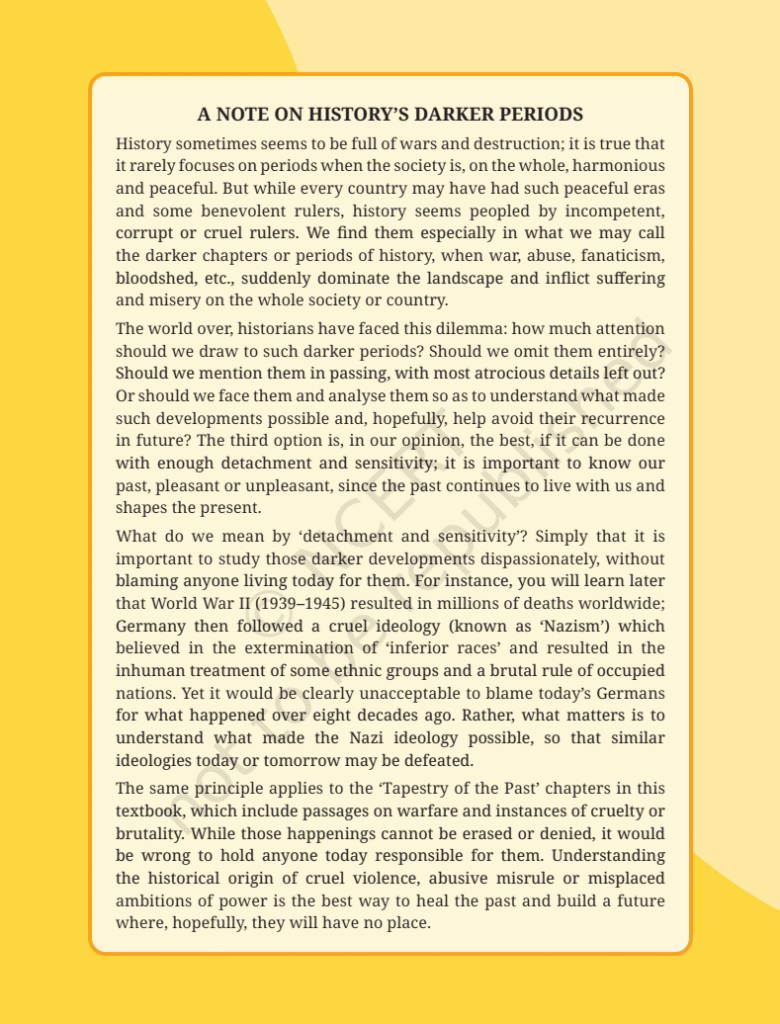 A NOTE ON HISTORY'S DARKER PERIODS

History sometimes seems to be full of wars and destruction; it is true that it rarely focuses on periods when the society is, on the whole, harmonious and peaceful. But while every country may have had such peaceful eras and some benevolent rulers, history seems peopled by incompetent, corrupt or cruel rulers. We find them especially in what we may call the darker chapters or periods of history, when war, abuse, fanaticism, bloodshed, etc., suddenly dominate the landscape and inflict suffering and misery on the whole society or country.

The world over, historians have faced this dilemma: how much attention should we draw to such darker periods? Should we omit them entirely? Should we mention them in passing, with most atrocious details left out? Or should we face them and analyse them so as to understand what made such developments possible and, hopefully, help avoid their recurrence in future? The third option is, in our opinion, the best, if it can be done with enough detachment and sensitivity; it is important to know our past, pleasant or unpleasant, since the past continues to live with us and shapes the present.

What do we mean by 'detachment and sensitivity'? Simply that it is important to study those darker developments dispassionately, without blaming anyone living today for them. For instance, you will learn later that World War II (1939–1945) resulted in millions of deaths worldwide; Germany then followed a cruel ideology (known as 'Nazism') which believed in the extermination of 'inferior races' and resulted in the inhuman treatment of some ethnic groups and a brutal rule of occupied nations. Yet it would be clearly unacceptable to blame today's Germans for what happened over eight decades ago. Rather, what matters is to understand what made the Nazi ideology possible, so that similar ideologies today or tomorrow may be defeated.

The same principle applies to the 'Tapestry of the Past' chapters in this textbook, which include passages on warfare and instances of cruelty or brutality. While those happenings cannot be erased or denied, it would be wrong to hold anyone today responsible for them. Understanding the historical origin of cruel violence, abusive misrule or misplaced ambitions of power is the best way to heal the past and build a future where, hopefully, they will have no place.